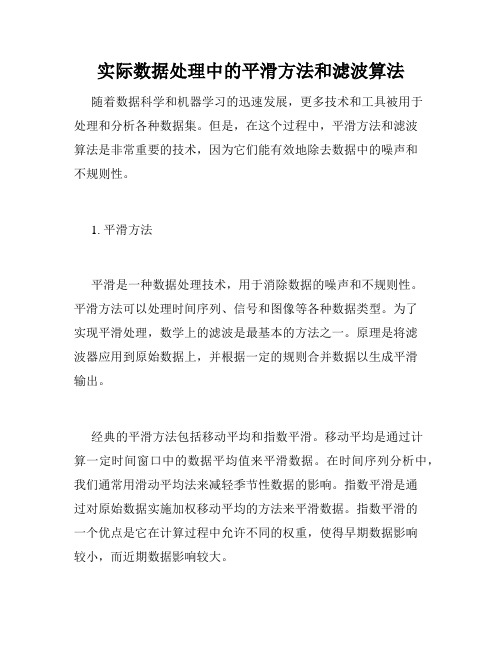 实际数据处理中的平滑方法和滤波算法

随着数据科学和机器学习的迅速发展，更多技术和工具被用于处理和分析各种数据集。但是，在这个过程中，平滑方法和滤波算法是非常重要的技术，因为它们能有效地除去数据中的噪声和不规则性。

1. 平滑方法

平滑是一种数据处理技术，用于消除数据的噪声和不规则性。平滑方法可以处理时间序列、信号和图像等各种数据类型。为了实现平滑处理，数学上的滤波是最基本的方法之一。原理是将滤波器应用到原始数据上，并根据一定的规则合并数据以生成平滑输出。

经典的平滑方法包括移动平均和指数平滑。移动平均是通过计算一定时间窗口中的数据平均值来平滑数据。在时间序列分析中，我们通常用滑动平均法来减轻季节性数据的影响。指数平滑是通过对原始数据实施加权移动平均的方法来平滑数据。指数平滑的一个优点是它在计算过程中允许不同的权重，使得早期数据影响较小，而近期数据影响较大。